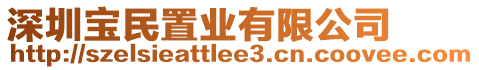 深圳宝民置业有限公司
http://szelsieattlee3.cn.coovee.com